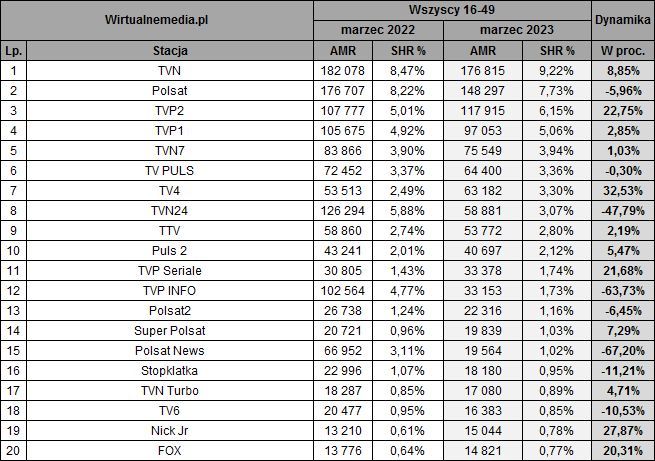 | Wirtualnemedia.pl | | Wszyscy 16-49 | | | | Dynamika |
|---|---|---|---|---|---|---|
| | | marzec 2022 | | marzec 2023 | | |
| Lp. | Stacja | AMR | SHR % | AMR | SHR % | W proc. |
| 1 | TVN | 182 078 | 8,47% | 176 815 | 9,22% | 8,85% |
| 2 | Polsat | 176 707 | 8,22% | 148 297 | 7,73% | -5,96% |
| 3 | TVP2 | 107 777 | 5,01% | 117 915 | 6,15% | 22,75% |
| 4 | TVP1 | 105 675 | 4,92% | 97 053 | 5,06% | 2,85% |
| 5 | TVN7 | 83 866 | 3,90% | 75 549 | 3,94% | 1,03% |
| 6 | TV PULS | 72 452 | 3,37% | 64 400 | 3,36% | -0,30% |
| 7 | TV4 | 53 513 | 2,49% | 63 182 | 3,30% | 32,53% |
| 8 | TVN24 | 126 294 | 5,88% | 58 881 | 3,07% | -47,79% |
| 9 | TTV | 58 860 | 2,74% | 53 772 | 2,80% | 2,19% |
| 10 | Puls 2 | 43 241 | 2,01% | 40 697 | 2,12% | 5,47% |
| 11 | TVP Seriale | 30 805 | 1,43% | 33 378 | 1,74% | 21,68% |
| 12 | TVP INFO | 102 564 | 4,77% | 33 153 | 1,73% | -63,73% |
| 13 | Polsat2 | 26 738 | 1,24% | 22 316 | 1,16% | -6,45% |
| 14 | Super Polsat | 20 721 | 0,96% | 19 839 | 1,03% | 7,29% |
| 15 | Polsat News | 66 952 | 3,11% | 19 564 | 1,02% | -67,20% |
| 16 | Stopklatka | 22 996 | 1,07% | 18 180 | 0,95% | -11,21% |
| 17 | TVN Turbo | 18 287 | 0,85% | 17 080 | 0,89% | 4,71% |
| 18 | TV6 | 20 477 | 0,95% | 16 383 | 0,85% | -10,53% |
| 19 | Nick Jr | 13 210 | 0,61% | 15 044 | 0,78% | 27,87% |
| 20 | FOX | 13 776 | 0,64% | 14 821 | 0,77% | 20,31% |